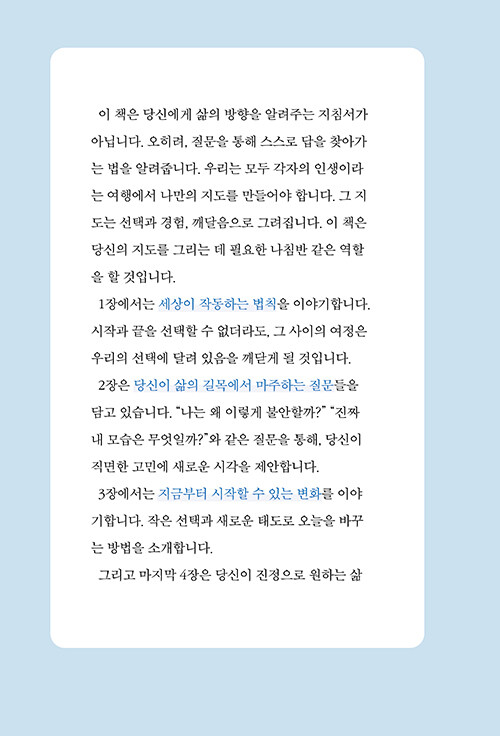 이 책은 당신에게 삶의 방향을 알려주는 지침서가 아닙니다. 오히려, 질문을 통해 스스로 답을 찾아가는 법을 알려줍니다. 우리는 모두 각자의 인생이라는 여행에서 나만의 지도를 만들어야 합니다. 그 지도는 선택과 경험, 깨달음으로 그려집니다. 이 책은 당신의 지도를 그리는 데 필요한 나침반 같은 역할을 할 것입니다.

1장에서는 세상이 작동하는 법칙을 이야기합니다. 시작과 끝을 선택할 수 없더라도, 그 사이의 여정은 우리의 선택에 달려 있음을 깨닫게 될 것입니다.

2장은 당신이 삶의 길목에서 마주하는 질문들을 담고 있습니다. "나는 왜 이렇게 불안할까?" "진짜 내 모습은 무엇일까?"와 같은 질문을 통해, 당신이 직면한 고민에 새로운 시각을 제안합니다.

3장에서는 지금부터 시작할 수 있는 변화를 이야기합니다. 작은 선택과 새로운 태도로 오늘을 바꾸는 방법을 소개합니다.

그리고 마지막 4장은 당신이 진정으로 원하는 삶